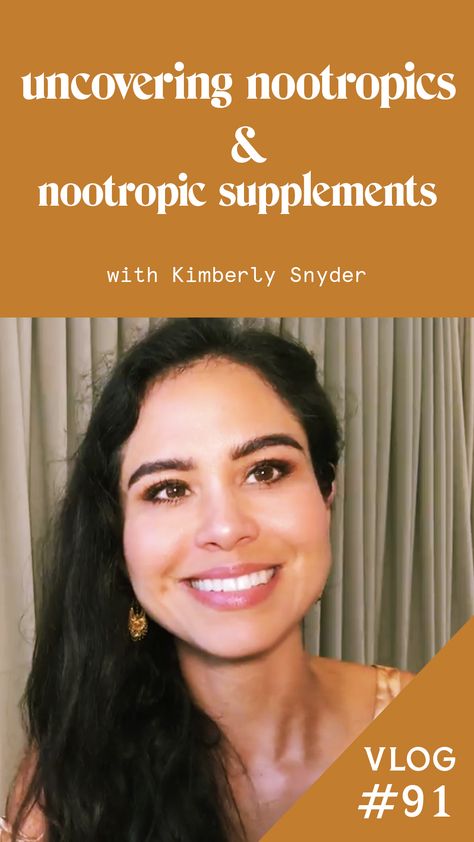 uncovering nootropics
&
nootropic supplements

with Kimberly Snyder

VLOG
#91